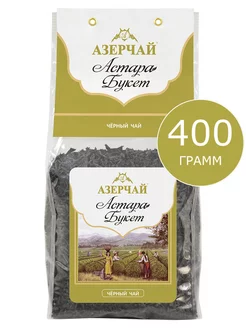 АЗЕРЧАЙ
Астара Букет

ЧЁРНЫЙ ЧАЙ

400
ГРАММ

АЗЕРЧАЙ
Астара Букет

ЧЁРНЫЙ ЧАЙ